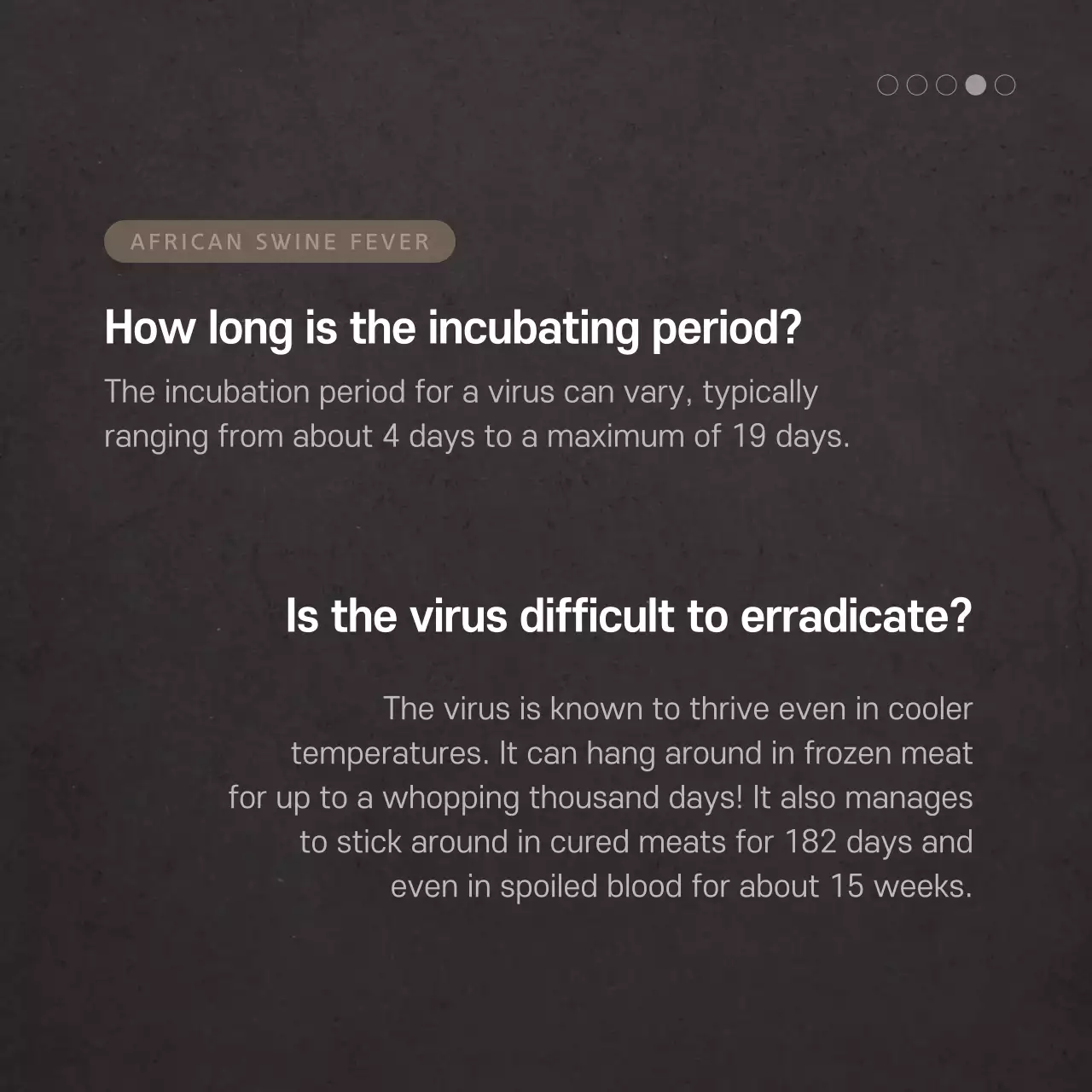 AFRICAN SWINE FEVER

How long is the incubating period?

The incubation period for a virus can vary, typically ranging from about 4 days to a maximum of 19 days.

Is the virus difficult to erradicate?

The virus is known to thrive even in cooler temperatures. It can hang around in frozen meat for up to a whopping thousand days! It also manages to stick around in cured meats for 182 days and even in spoiled blood for about 15 weeks.